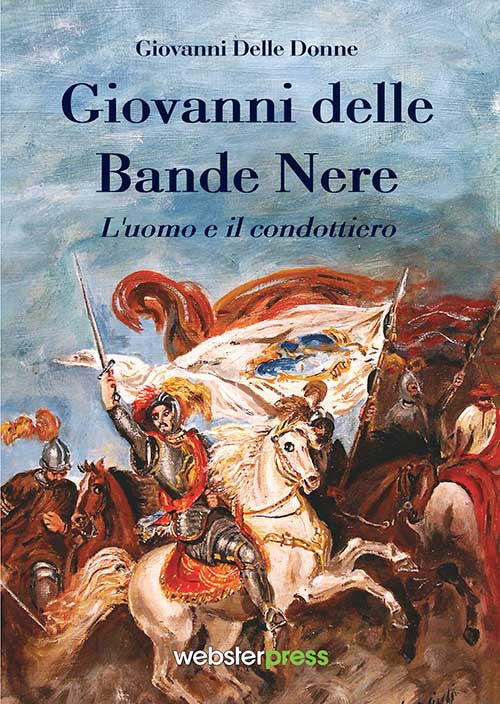 Giovanni Delle Donne

Giovanni delle Bande Nere

L'uomo e il condottiero

websterpress